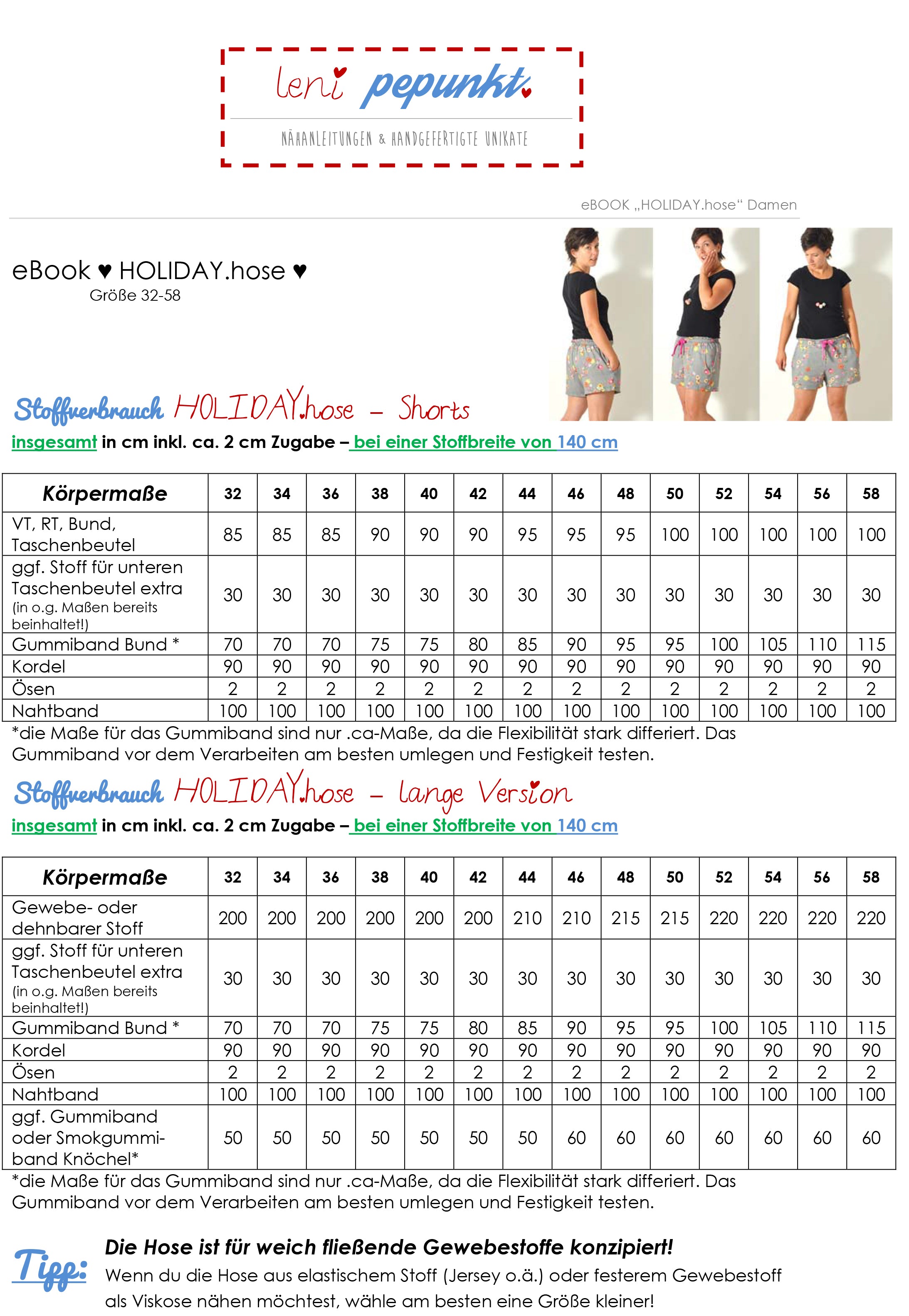 leni pepunkt

NÄHANLEITUNGEN & HANDGEFERTIGTE UNIKATE

eBOOK „HOLIDAY.hose“ Damen

eBook ♥ HOLIDAY.hose ♥
Größe 32-58

Stoffverbrauch HOLIDAY.hose – Shorts
insgesamt in cm inkl. ca. 2 cm Zugabe – bei einer Stoffbreite von 140 cm

| Körpermaße | 32 | 34 | 36 | 38 | 40 | 42 | 44 | 46 | 48 | 50 | 52 | 54 | 56 | 58 |
|---|---|---|---|---|---|---|---|---|---|---|---|---|---|---|
| VT, RT, Bund, Taschenbeutel | 85 | 85 | 85 | 90 | 90 | 90 | 95 | 95 | 95 | 100 | 100 | 100 | 100 | 100 |
| ggf. Stoff für unteren Taschenbeutel extra (in o.g. Maßen bereits beinhaltet!) | 30 | 30 | 30 | 30 | 30 | 30 | 30 | 30 | 30 | 30 | 30 | 30 | 30 | 30 |
| Gummiband Bund * | 70 | 70 | 70 | 75 | 75 | 80 | 85 | 90 | 95 | 95 | 100 | 105 | 110 | 115 |
| Kordel | 90 | 90 | 90 | 90 | 90 | 90 | 90 | 90 | 90 | 90 | 90 | 90 | 90 | 90 |
| Ösen | 2 | 2 | 2 | 2 | 2 | 2 | 2 | 2 | 2 | 2 | 2 | 2 | 2 | 2 |
| Nahtband | 100 | 100 | 100 | 100 | 100 | 100 | 100 | 100 | 100 | 100 | 100 | 100 | 100 | 100 |

*die Maße für das Gummiband sind nur .ca-Maße, da die Flexibilität stark differiert. Das Gummiband vor dem Verarbeiten am besten umlegen und Festigkeit testen.

Stoffverbrauch HOLIDAY.hose – lange Version
insgesamt in cm inkl. ca. 2 cm Zugabe – bei einer Stoffbreite von 140 cm

| Körpermaße | 32 | 34 | 36 | 38 | 40 | 42 | 44 | 46 | 48 | 50 | 52 | 54 | 56 | 58 |
|---|---|---|---|---|---|---|---|---|---|---|---|---|---|---|
| Gewebe- oder dehnbarer Stoff | 200 | 200 | 200 | 200 | 200 | 200 | 210 | 210 | 215 | 215 | 220 | 220 | 220 | 220 |
| ggf. Stoff für unteren Taschenbeutel extra (in o.g. Maßen bereits beinhaltet!) | 30 | 30 | 30 | 30 | 30 | 30 | 30 | 30 | 30 | 30 | 30 | 30 | 30 | 30 |
| Gummiband Bund * | 70 | 70 | 70 | 75 | 75 | 80 | 85 | 90 | 95 | 95 | 100 | 105 | 110 | 115 |
| Kordel | 90 | 90 | 90 | 90 | 90 | 90 | 90 | 90 | 90 | 90 | 90 | 90 | 90 | 90 |
| Ösen | 2 | 2 | 2 | 2 | 2 | 2 | 2 | 2 | 2 | 2 | 2 | 2 | 2 | 2 |
| Nahtband | 100 | 100 | 100 | 100 | 100 | 100 | 100 | 100 | 100 | 100 | 100 | 100 | 100 | 100 |
| ggf. Gummiband oder Smokgummiband Knöchel* | 50 | 50 | 50 | 50 | 50 | 50 | 50 | 60 | 60 | 60 | 60 | 60 | 60 | 60 |

*die Maße für das Gummiband sind nur .ca-Maße, da die Flexibilität stark differiert. Das Gummiband vor dem Verarbeiten am besten umlegen und Festigkeit testen.

Tipp: Die Hose ist für weich fließende Gewebestoffe konzipiert!
Wenn du die Hose aus elastischem Stoff (Jersey o.ä.) oder festerem Gewebestoff als Viskose nähen möchtest, wähle am besten eine Größe kleiner!